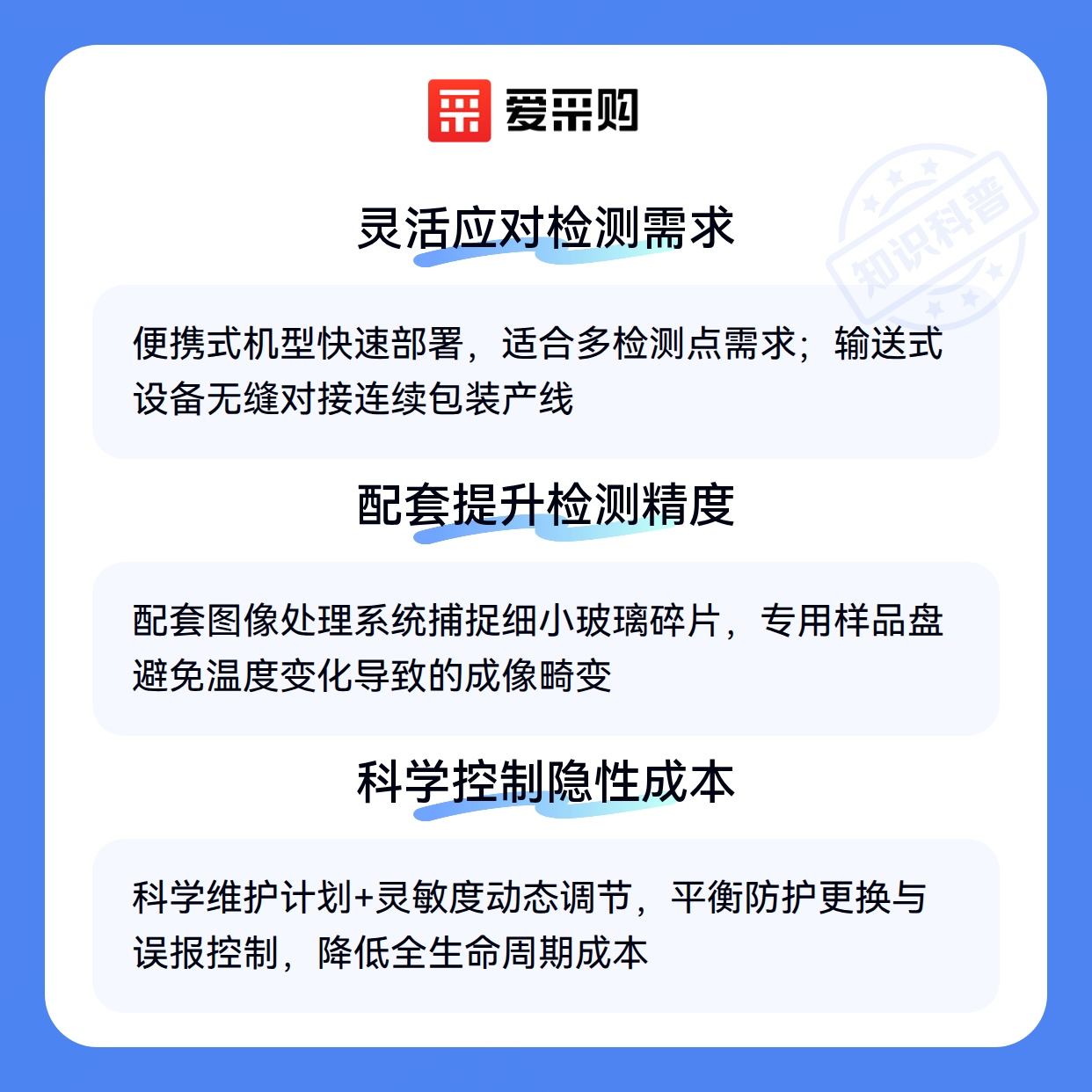 爱采购

灵活应对检测需求

便携式机型快速部署，适合多检测点需求；输送式设备无缝对接连续包装产线

配套提升检测精度

配套图像处理系统捕捉细小玻璃碎片，专用样品盘避免温度变化导致的成像畸变

科学控制隐性成本

科学维护计划+灵敏度动态调节，平衡防护更换与误报控制，降低全生命周期成本

知识科普